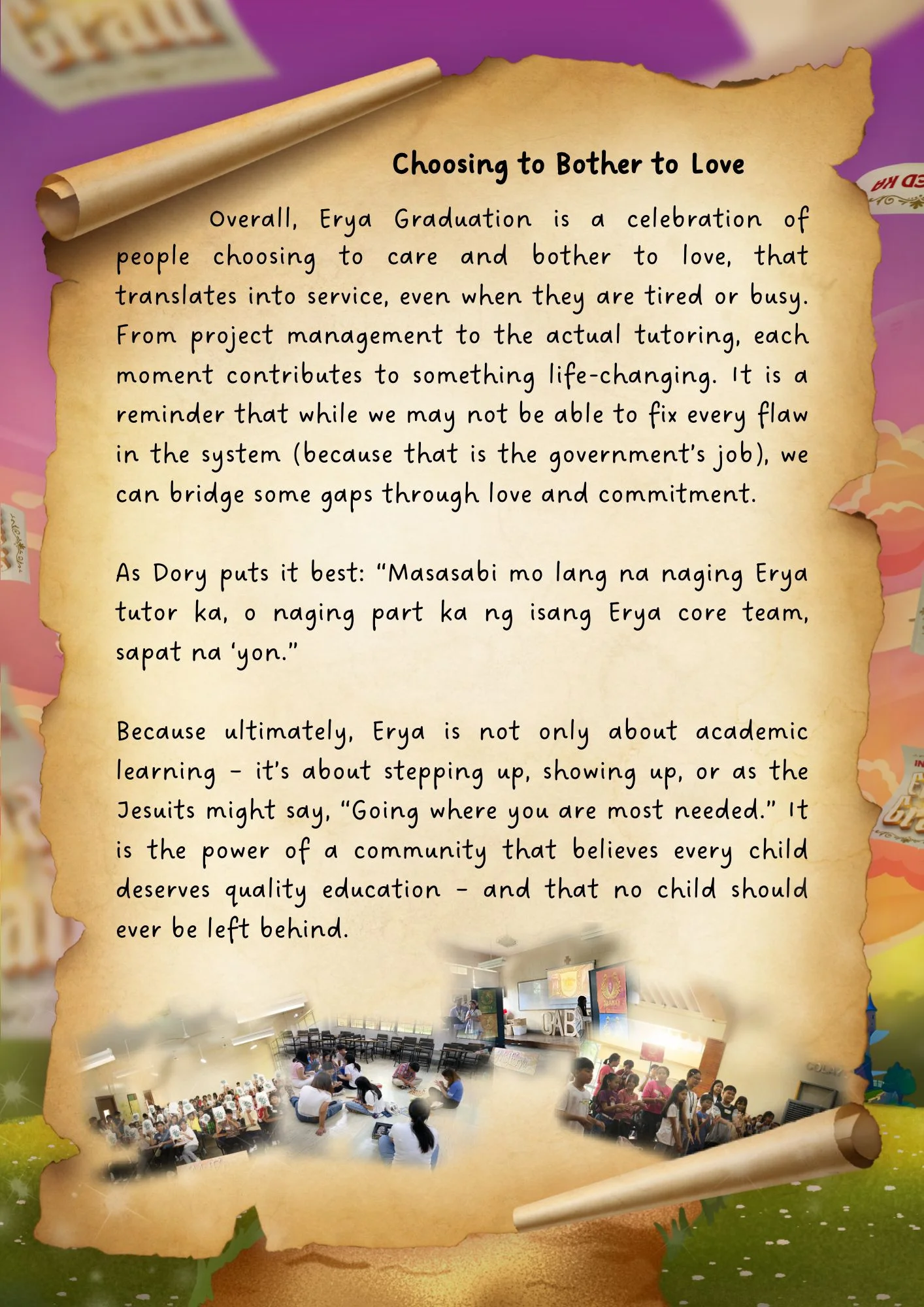 Choosing to Bother to Love

Overall, Erya Graduation is a celebration of people choosing to care and bother to love, that translates into service, even when they are tired or busy. From project management to the actual tutoring, each moment contributes to something life-changing. It is a reminder that while we may not be able to fix every flaw in the system (because that is the government's job), we can bridge some gaps through love and commitment.

As Dory puts it best: "Masasabi mo lang na naging Erya tutor ka, o naging part ka ng isang Erya core team, sapat na 'yon."

Because ultimately, Erya is not only about academic learning – it's about stepping up, showing up, or as the Jesuits might say, "Going where you are most needed." It is the power of a community that believes every child deserves quality education – and that no child should ever be left behind.